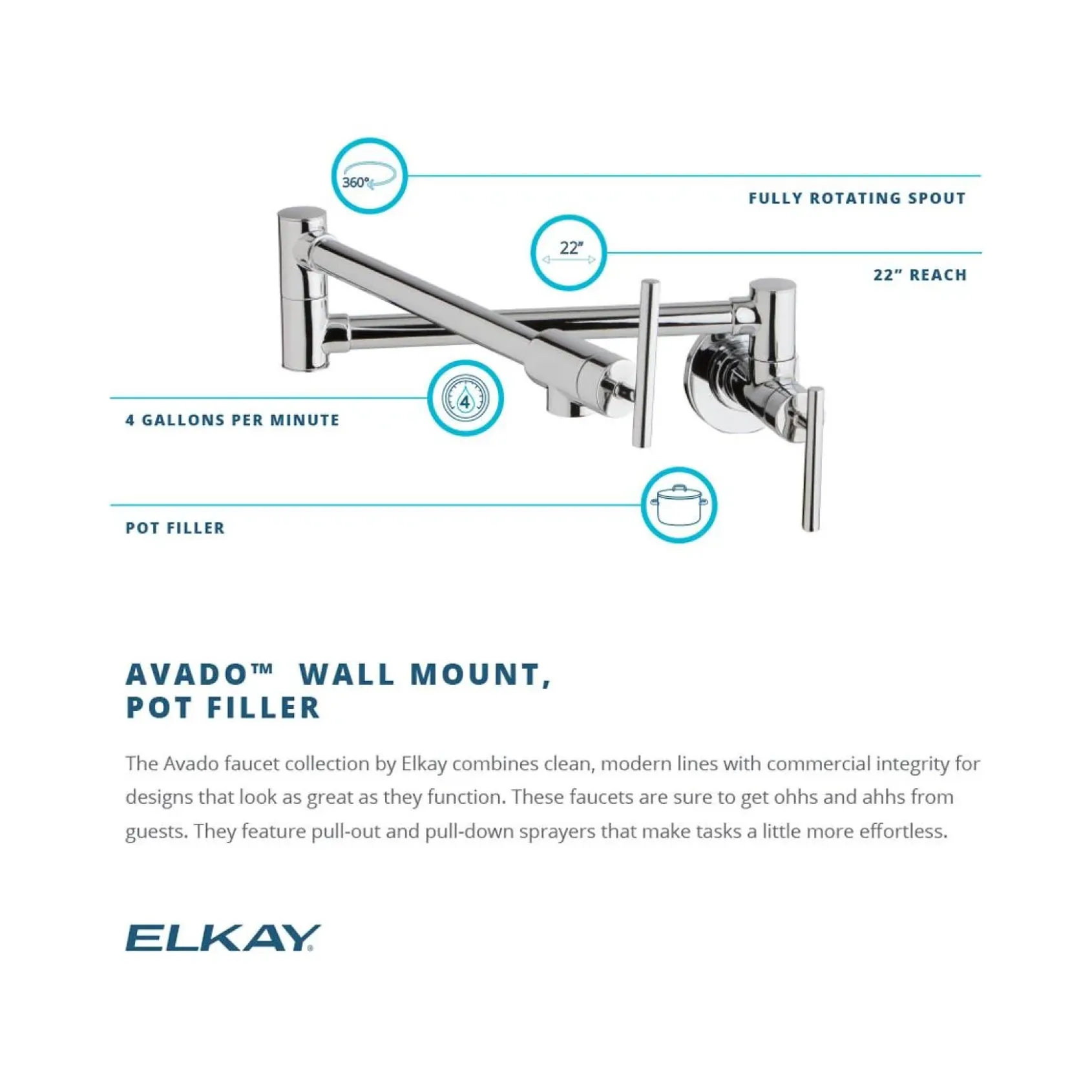 360°

FULLY ROTATING SPOUT

22"

22" REACH

4

4 GALLONS PER MINUTE

POT FILLER

AVADO™ WALL MOUNT, POT FILLER

The Avado faucet collection by Elkay combines clean, modern lines with commercial integrity for designs that look as great as they function. These faucets are sure to get ohhs and ahhs from guests. They feature pull-out and pull-down sprayers that make tasks a little more effortless.

ELKAY®